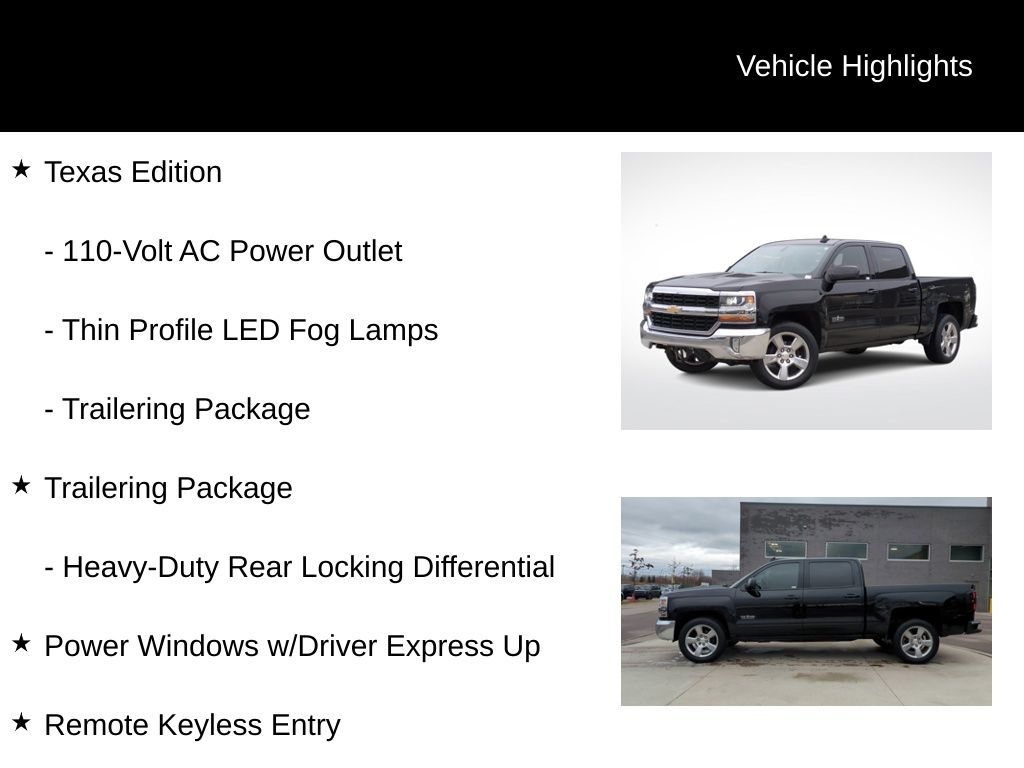 Vehicle Highlights

★ Texas Edition

- 110-Volt AC Power Outlet

- Thin Profile LED Fog Lamps

- Trailering Package

★ Trailering Package

- Heavy-Duty Rear Locking Differential

★ Power Windows w/Driver Express Up

★ Remote Keyless Entry